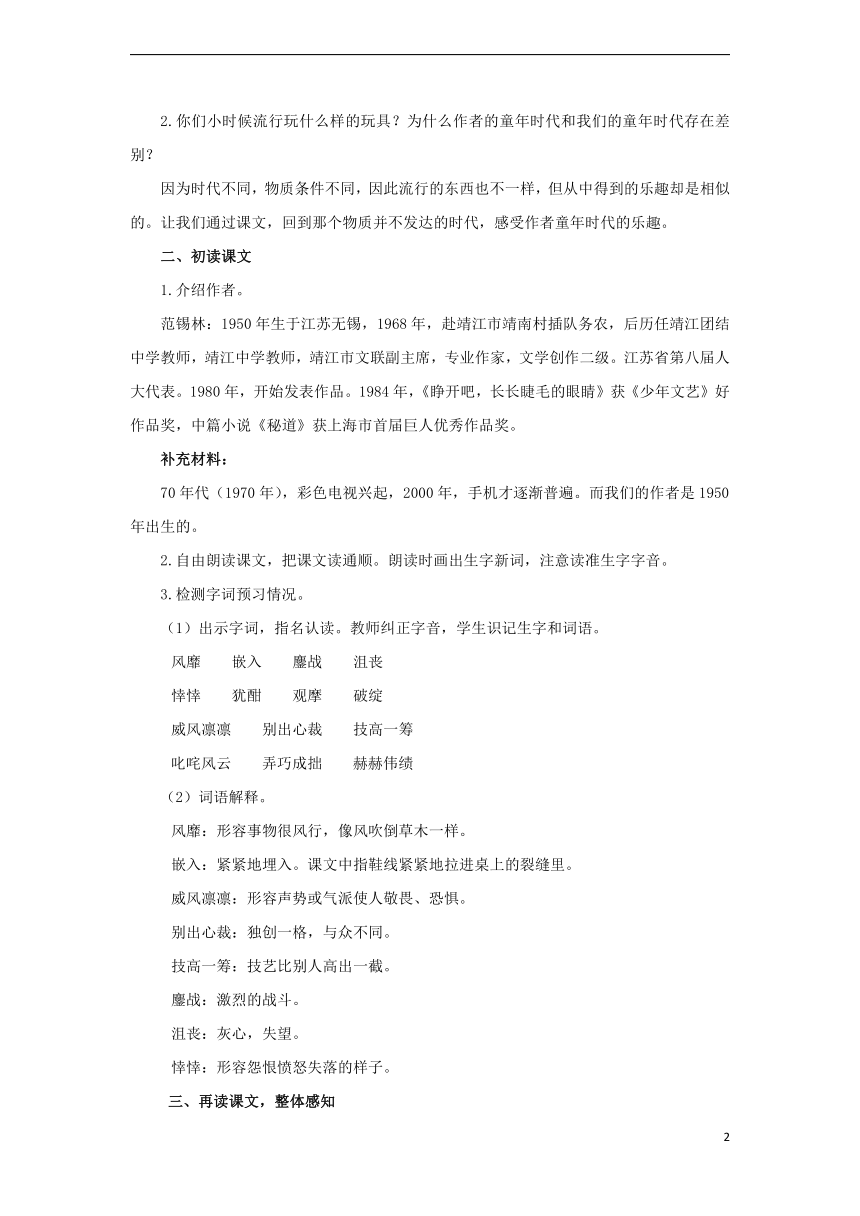 2.你们小时候流行玩什么样的玩具？为什么作者的童年时代和我们的童年时代存在差别？

因为时代不同，物质条件不同，因此流行的东西也不一样，但从中得到的乐趣却是相似的。让我们通过课文，回到那个物质并不发达的时代，感受作者童年时代的乐趣。

二、初读课文

1.介绍作者。

范锡林：1950年生于江苏无锡，1968年，赴靖江市靖南村插队务农，后历任靖江团结中学教师，靖江中学教师，靖江市文联副主席，专业作家，文学创作二级。江苏省第八届人大代表。1980年，开始发表作品。1984年，《睁开吧，长长睫毛的眼睛》获《少年文艺》好作品奖，中篇小说《秘道》获上海市首届巨人优秀作品奖。

补充材料：

70年代（1970年），彩色电视兴起，2000年，手机才逐渐普遍。而我们的作者是1950年出生的。

2.自由朗读课文，把课文读通顺。朗读时画出生字新词，注意读准生字字音。

3.检测字词预习情况。

（1）出示字词，指名认读。教师纠正字音，学生识记生字和词语。

风靡　嵌入　鏖战　沮丧

悻悻　犹酣　观摩　破绽

威风凛凛　别出心裁　技高一筹

叱咤风云　弄巧成拙　赫赫伟绩

（2）词语解释。

风靡：形容事物很风行，像风吹倒草木一样。

嵌入：紧紧地埋入。课文中指鞋线紧紧地拉进桌上的裂缝里。

威风凛凛：形容声势或气派使人敬畏、恐惧。

别出心裁：独创一格，与众不同。

技高一筹：技艺比别人高出一截。

鏖战：激烈的战斗。

沮丧：灰心，失望。

悻悻：形容怨恨愤怒失落的样子。

三、再读课文，整体感知

2